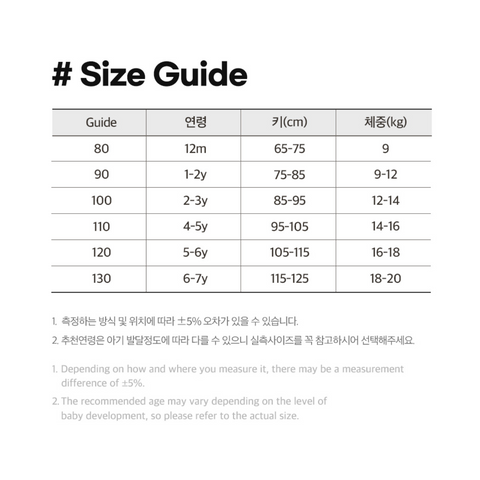 # Size Guide

| Guide | 연령 | 키(cm) | 체중(kg) |
|---|---|---|---|
| 80 | 12m | 65-75 | 9 |
| 90 | 1-2y | 75-85 | 9-12 |
| 100 | 2-3y | 85-95 | 12-14 |
| 110 | 4-5y | 95-105 | 14-16 |
| 120 | 5-6y | 105-115 | 16-18 |
| 130 | 6-7y | 115-125 | 18-20 |

1. 측정하는 방식 및 위치에 따라 ±5% 오차가 있을 수 있습니다.

2. 추천연령은 아기 발달정도에 따라 다를 수 있으니 실측사이즈를 꼭 참고하시어 선택해주세요.

1. Depending on how and where you measure it, there may be a measurement difference of ±5%.

2. The recommended age may vary depending on the level of baby development, so please refer to the actual size.